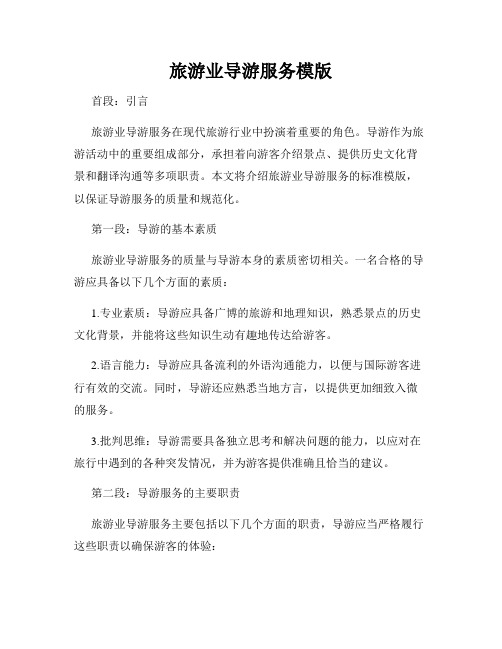 旅游业导游服务模版

首段：引言

旅游业导游服务在现代旅游行业中扮演着重要的角色。导游作为旅游活动中的重要组成部分，承担着向游客介绍景点、提供历史文化背景和翻译沟通等多项职责。本文将介绍旅游业导游服务的标准模版，以保证导游服务的质量和规范化。

第一段：导游的基本素质

旅游业导游服务的质量与导游本身的素质密切相关。一名合格的导游应具备以下几个方面的素质：

1.专业素质：导游应具备广博的旅游和地理知识，熟悉景点的历史文化背景，并能将这些知识生动有趣地传达给游客。

2.语言能力：导游应具备流利的外语沟通能力，以便与国际游客进行有效的交流。同时，导游还应熟悉当地方言，以提供更加细致入微的服务。

3.批判思维：导游需要具备独立思考和解决问题的能力，以应对在旅行中遇到的各种突发情况，并为游客提供准确且恰当的建议。

第二段：导游服务的主要职责

旅游业导游服务主要包括以下几个方面的职责，导游应当严格履行这些职责以确保游客的体验：